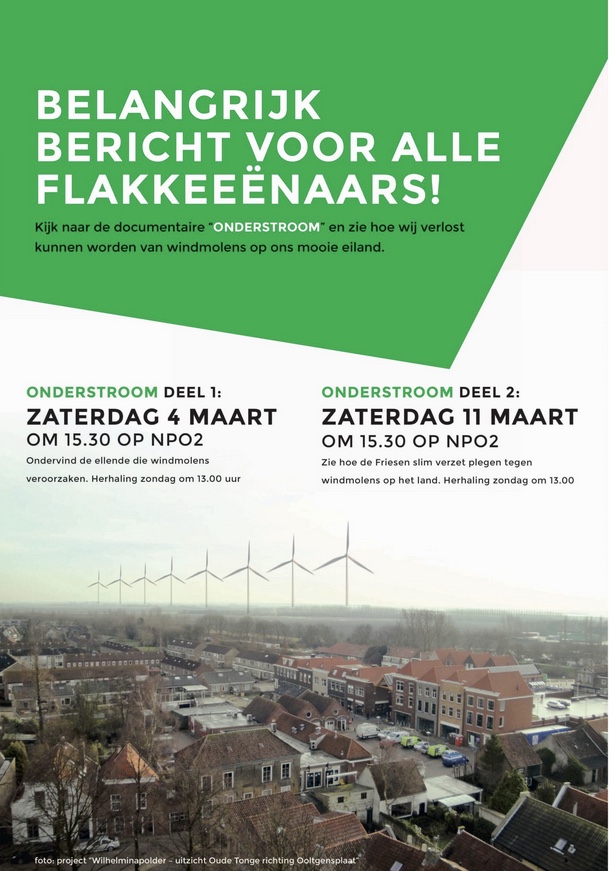 BELANGRIJK BERICHT VOOR ALLE FLAKKEEËNAARS!

Kijk naar de documentaire "ONDERSTROOM" en zie hoe wij verlost kunnen worden van windmolens op ons mooie eiland.

ONDERSTROOM DEEL 1:
ZATERDAG 4 MAART
OM 15.30 OP NPO2
Ondervind de ellende die windmolens veroorzaken. Herhaling zondag om 13.00 uur

ONDERSTROOM DEEL 2:
ZATERDAG 11 MAART
OM 15.30 OP NPO2
Zie hoe de Friesen slim verzet plegen tegen windmolens op het land. Herhaling zondag om 13.00

foto: project "Wilhelminapolder - uitzicht Oude Tonge richting Ooltgensplaat"